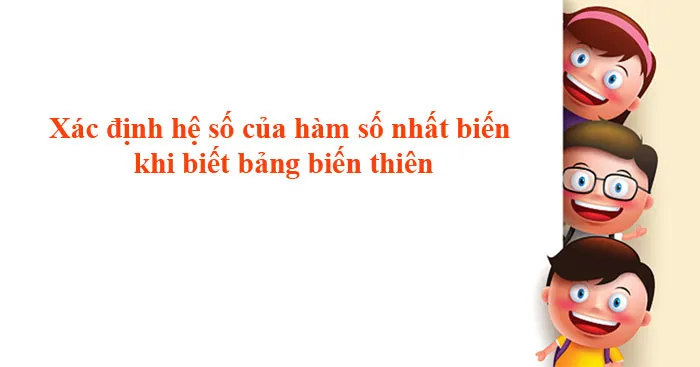 Xác định hệ số của hàm số nhất biến khi biết bảng biến thiên